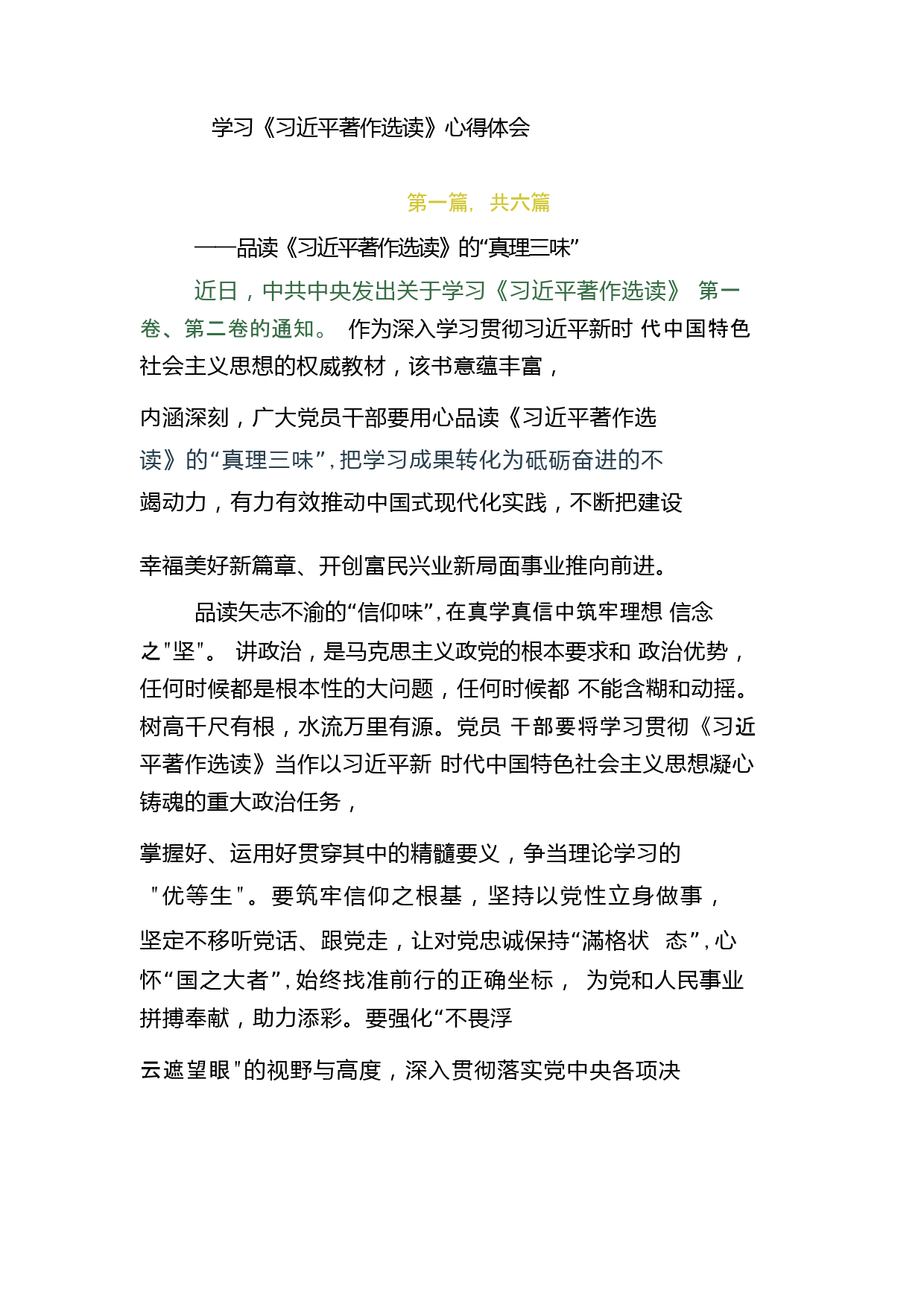 学习《习近平著作选读》心得体会

第一篇，共六篇

——品读《习近平著作选读》的“真理三味”

近日，中共中央发出关于学习《习近平著作选读》第一卷、第二卷的通知。作为深入学习贯彻习近平新时代中国特色社会主义思想的权威教材，该书意蕴丰富，

内涵深刻，广大党员干部要用心品读《习近平著作选读》的“真理三味”，把学习成果转化为砥砺奋进的不竭动力，有力有效推动中国式现代化实践，不断把建设

幸福美好新篇章、开创富民兴业新局面事业推向前进。

品读矢志不渝的“信仰味”，在真学真信中筑牢理想信念之"坚"。讲政治，是马克思主义政党的根本要求和政治优势，任何时候都是根本性的大问题，任何时候都不能含糊和动摇。树高千尺有根，水流万里有源。党员干部要将学习贯彻《习近平著作选读》当作以习近平新时代中国特色社会主义思想凝心铸魂的重大政治任务，

掌握好、运用好贯穿其中的精髓要义，争当理论学习的"优等生"。要筑牢信仰之根基，坚持以党性立身做事，坚定不移听党话、跟党走，让对党忠诚保持“满格状态”，心怀“国之大者”，始终找准前行的正确坐标，为党和人民事业拼搏奉献，助力添彩。要强化“不畏浮

云遮望眼"的视野与高度，深入贯彻落实党中央各项决